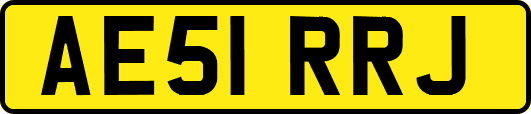 AE51 RRJ